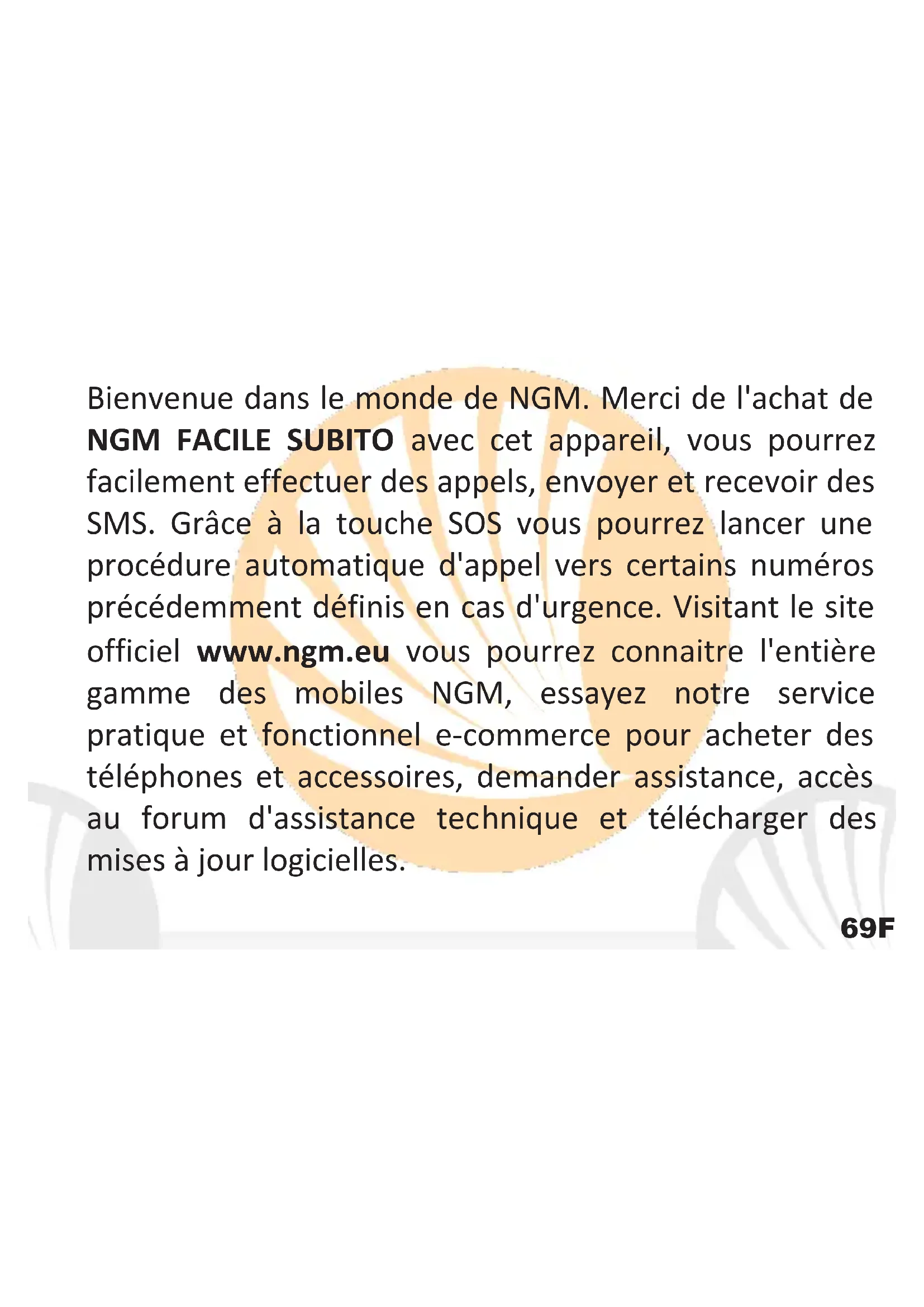 Bienvenue dans le monde de NGM. Merci de l'achat de NGM FACILE SUBITO avec cet appareil, vous pourrez facilement effectuer des appels, envoyer et recevoir des SMS. Grâce à la touche SOS vous pourrez lancer une procédure automatique d'appel vers certains numéros précédemment définis en cas d'urgence. Visitant le site officiel www.ngm.eu vous pourrez connaitre l'entière gamme des mobiles NGM, essayez notre service pratique et fonctionnel e-commerce pour acheter des téléphones et accessoires, demander assistance, accès au forum d'assistance technique et télécharger des mises à jour logicielles.

69F